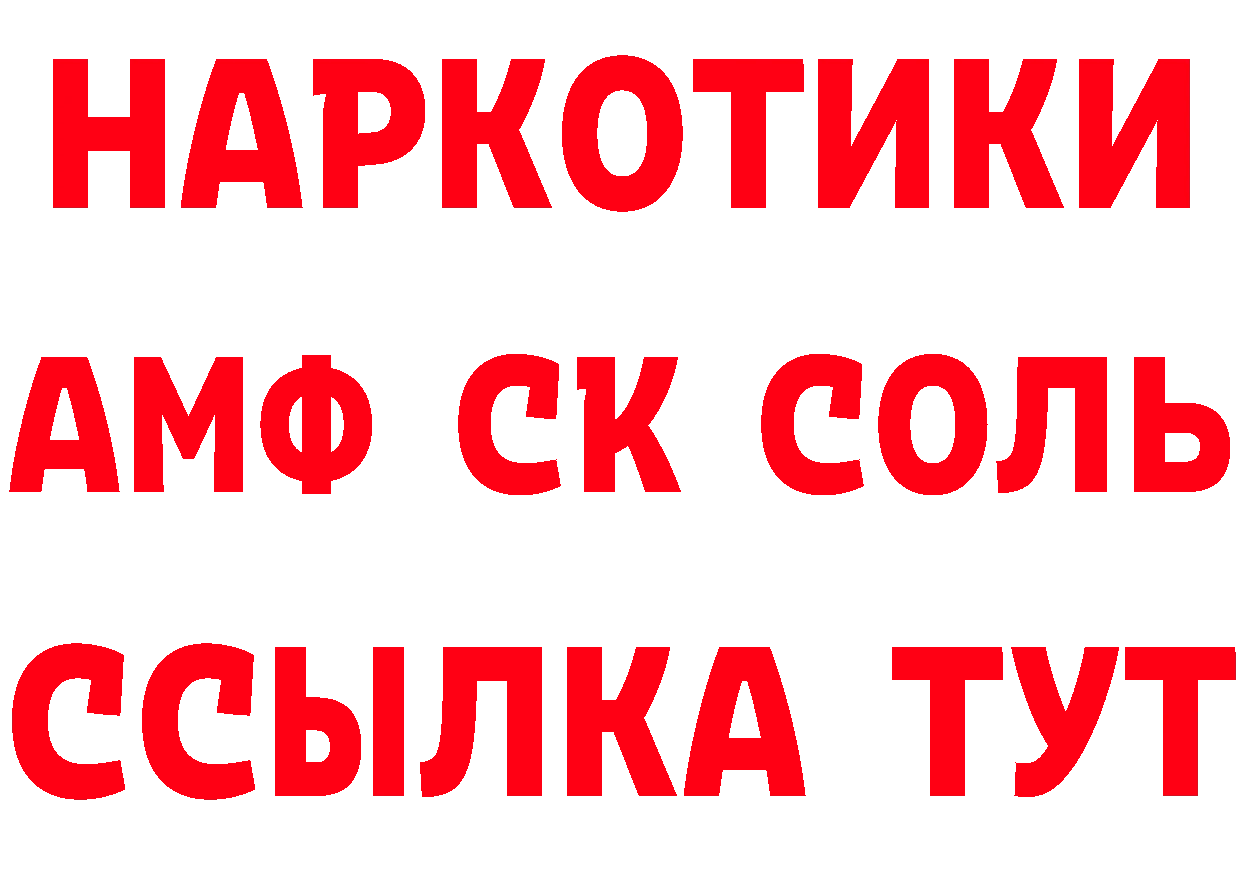 НАРКОТИКИ
АМФ СК СОЛЬ
ССЫЛКА ТУТ